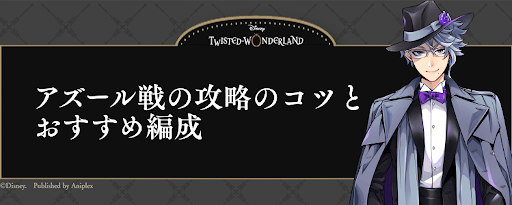 Disney
TWISTED-WONDERLAND

アズール戦の攻略のコツとおすすめ編成

©Disney. Published by Aniplex